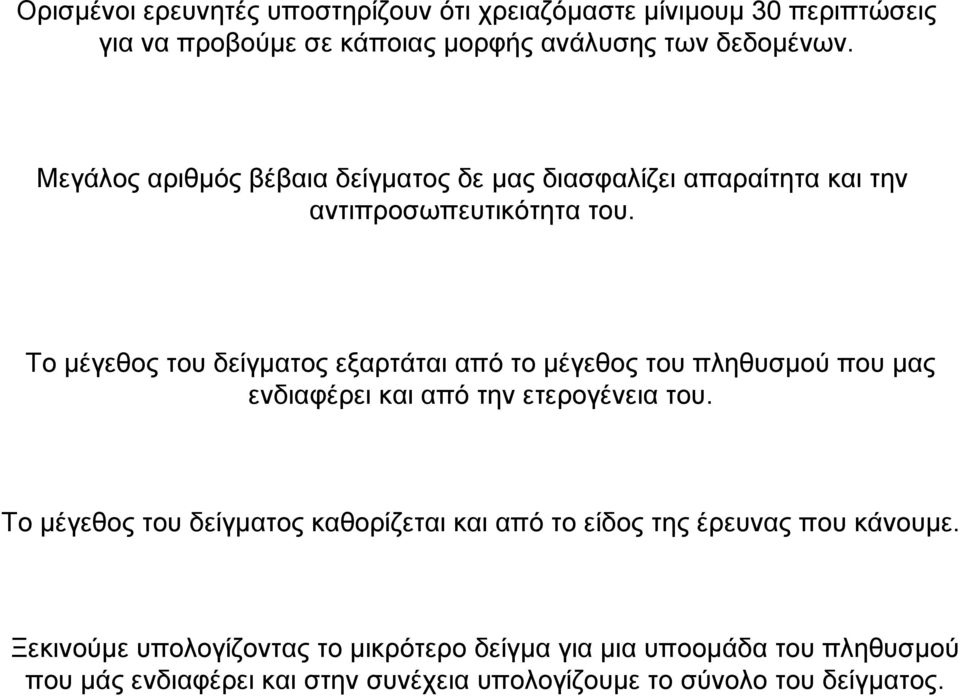 Ορισμένοι ερευνητές υποστηρίζουν ότι χρειαζόμαστε μίνιμουμ 30 περιπτώσεις για να προβούμε σε κάποιας μορφής ανάλυσης των δεδομένων.

Μεγάλος αριθμός βέβαια δείγματος δε μας διασφαλίζει απαραίτητα και την αντιπροσωπευτικότητα του.

Το μέγεθος του δείγματος εξαρτάται από το μέγεθος του πληθυσμού που μας ενδιαφέρει και από την ετερογένεια του.

Το μέγεθος του δείγματος καθορίζεται και από το είδος της έρευνας που κάνουμε.

Ξεκινούμε υπολογίζοντας το μικρότερο δείγμα για μια υποομάδα του πληθυσμού που μάς ενδιαφέρει και στην συνέχεια υπολογίζουμε το σύνολο του δείγματος.